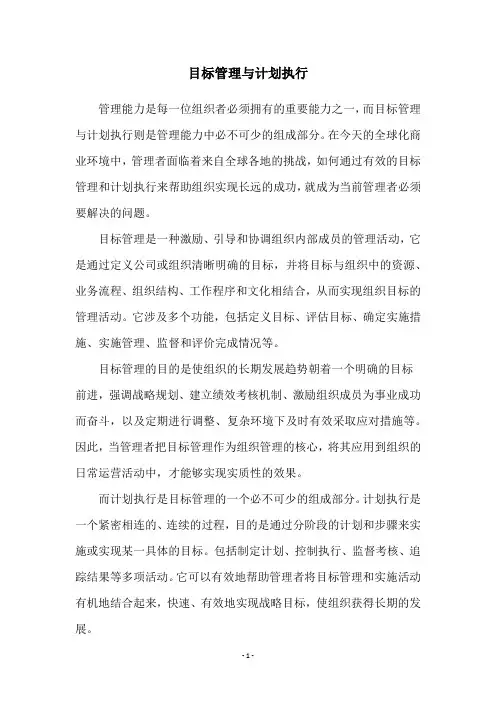 目标管理与计划执行

管理能力是每一位组织者必须拥有的重要能力之一，而目标管理与计划执行则是管理能力中必不可少的组成部分。在今天的全球化商业环境中，管理者面临着来自全球各地的挑战，如何通过有效的目标管理和计划执行来帮助组织实现长远的成功，就成为当前管理者必须要解决的问题。

目标管理是一种激励、引导和协调组织内部成员的管理活动，它是通过定义公司或组织清晰明确的目标，并将目标与组织中的资源、业务流程、组织结构、工作程序和文化相结合，从而实现组织目标的管理活动。它涉及多个功能，包括定义目标、评估目标、确定实施措施、实施管理、监督和评价完成情况等。

目标管理的目的是使组织的长期发展趋势朝着一个明确的目标前进，强调战略规划、建立绩效考核机制、激励组织成员为事业成功而奋斗，以及定期进行调整、复杂环境下及时有效采取应对措施等。因此，当管理者把目标管理作为组织管理的核心，将其应用到组织的日常运营活动中，才能够实现实质性的效果。

而计划执行是目标管理的一个必不可少的组成部分。计划执行是一个紧密相连的、连续的过程，目的是通过分阶段的计划和步骤来实施或实现某一具体的目标。包括制定计划、控制执行、监督考核、追踪结果等多项活动。它可以有效地帮助管理者将目标管理和实施活动有机地结合起来，快速、有效地实现战略目标，使组织获得长期的发展。

- 1 -